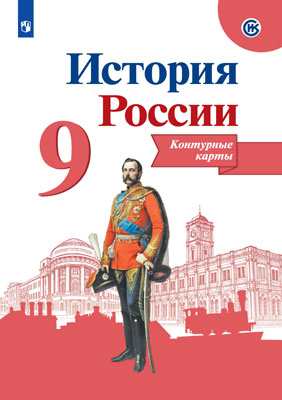 История России

9

Контурные карты